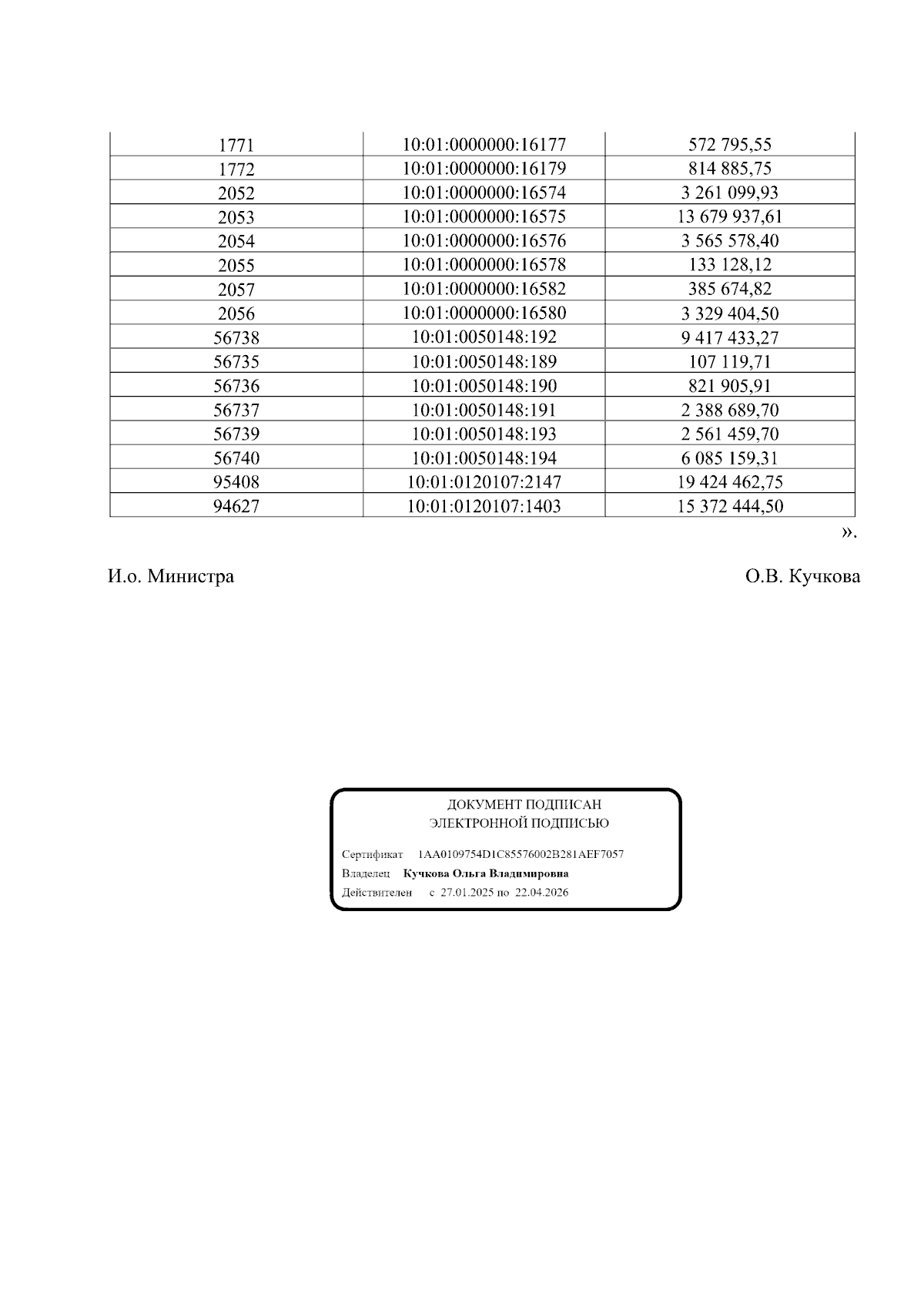 | | | |
|---|---|---|
| 1771 | 10:01:0000000:16177 | 572 795,55 |
| 1772 | 10:01:0000000:16179 | 814 885,75 |
| 2052 | 10:01:0000000:16574 | 3 261 099,93 |
| 2053 | 10:01:0000000:16575 | 13 679 937,61 |
| 2054 | 10:01:0000000:16576 | 3 565 578,40 |
| 2055 | 10:01:0000000:16578 | 133 128,12 |
| 2057 | 10:01:0000000:16582 | 385 674,82 |
| 2056 | 10:01:0000000:16580 | 3 329 404,50 |
| 56738 | 10:01:0050148:192 | 9 417 433,27 |
| 56735 | 10:01:0050148:189 | 107 119,71 |
| 56736 | 10:01:0050148:190 | 821 905,91 |
| 56737 | 10:01:0050148:191 | 2 388 689,70 |
| 56739 | 10:01:0050148:193 | 2 561 459,70 |
| 56740 | 10:01:0050148:194 | 6 085 159,31 |
| 95408 | 10:01:0120107:2147 | 19 424 462,75 |
| 94627 | 10:01:0120107:1403 | 15 372 444,50 |

».

И.о. Министра О.В. Кучкова

ДОКУМЕНТ ПОДПИСАН
ЭЛЕКТРОННОЙ ПОДПИСЬЮ

Сертификат 1AA0109754D1C85576002B281AEF7057
Владелец Кучкова Ольга Владимировна
Действителен с 27.01.2025 по 22.04.2026